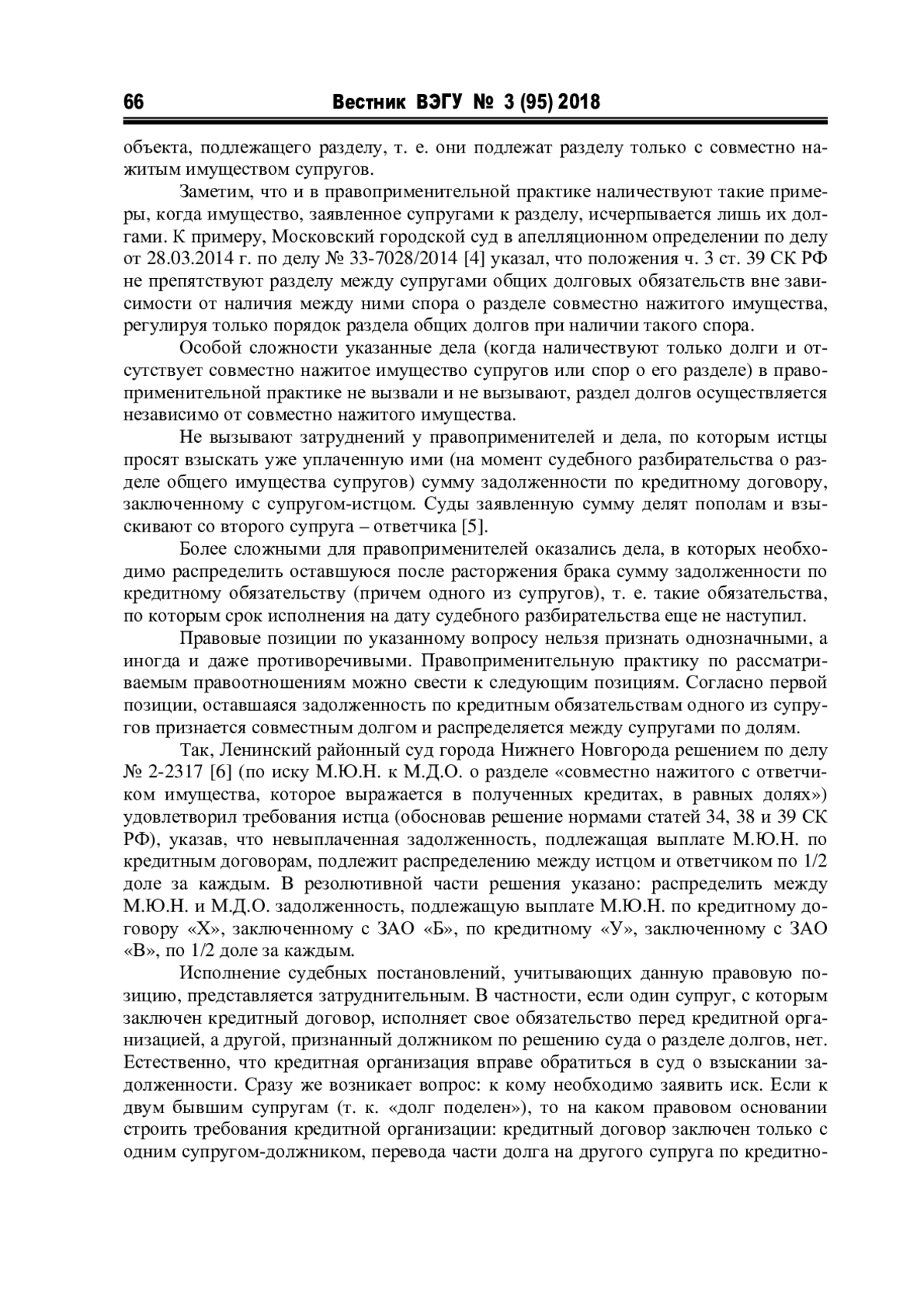 66 Вестник ВЭГУ № 3 (95) 2018

объекта, подлежащего разделу, т. е. они подлежат разделу только с совместно нажитым имуществом супругов.

Заметим, что и в правоприменительной практике наличествуют такие примеры, когда имущество, заявленное супругами к разделу, исчерпывается лишь их долгами. К примеру, Московский городской суд в апелляционном определении по делу от 28.03.2014 г. по делу № 33-7028/2014 [4] указал, что положения ч. 3 ст. 39 СК РФ не препятствуют разделу между супругами общих долговых обязательств вне зависимости от наличия между ними спора о разделе совместно нажитого имущества, регулируя только порядок раздела общих долгов при наличии такого спора.

Особой сложности указанные дела (когда наличествуют только долги и отсутствует совместно нажитое имущество супругов или спор о его разделе) в правоприменительной практике не вызвали и не вызывают, раздел долгов осуществляется независимо от совместно нажитого имущества.

Не вызывают затруднений у правоприменителей и дела, по которым истцы просят взыскать уже уплаченную ими (на момент судебного разбирательства о разделе общего имущества супругов) сумму задолженности по кредитному договору, заключенному с супругом-истцом. Суды заявленную сумму делят пополам и взыскивают со второго супруга – ответчика [5].

Более сложными для правоприменителей оказались дела, в которых необходимо распределить оставшуюся после расторжения брака сумму задолженности по кредитному обязательству (причем одного из супругов), т. е. такие обязательства, по которым срок исполнения на дату судебного разбирательства еще не наступил.

Правовые позиции по указанному вопросу нельзя признать однозначными, а иногда и даже противоречивыми. Правоприменительную практику по рассматриваемым правоотношениям можно свести к следующим позициям. Согласно первой позиции, оставшаяся задолженность по кредитным обязательствам одного из супругов признается совместным долгом и распределяется между супругами по долям.

Так, Ленинский районный суд города Нижнего Новгорода решением по делу № 2-2317 [6] (по иску М.Ю.Н. к М.Д.О. о разделе «совместно нажитого с ответчиком имущества, которое выражается в полученных кредитах, в равных долях») удовлетворил требования истца (обосновав решение нормами статей 34, 38 и 39 СК РФ), указав, что невыплаченная задолженность, подлежащая выплате М.Ю.Н. по кредитным договорам, подлежит распределению между истцом и ответчиком по 1/2 доле за каждым. В резолютивной части решения указано: распределить между М.Ю.Н. и М.Д.О. задолженность, подлежащую выплате М.Ю.Н. по кредитному договору «Х», заключенному с ЗАО «Б», по кредитному «У», заключенному с ЗАО «В», по 1/2 доле за каждым.

Исполнение судебных постановлений, учитывающих данную правовую позицию, представляется затруднительным. В частности, если один супруг, с которым заключен кредитный договор, исполняет свое обязательство перед кредитной организацией, а другой, признанный должником по решению суда о разделе долгов, нет. Естественно, что кредитная организация вправе обратиться в суд о взыскании задолженности. Сразу же возникает вопрос: к кому необходимо заявить иск. Если к двум бывшим супругам (т. к. «долг поделен»), то на каком правовом основании строить требования кредитной организации: кредитный договор заключен только с одним супругом-должником, перевода части долга на другого супруга по кредитно-